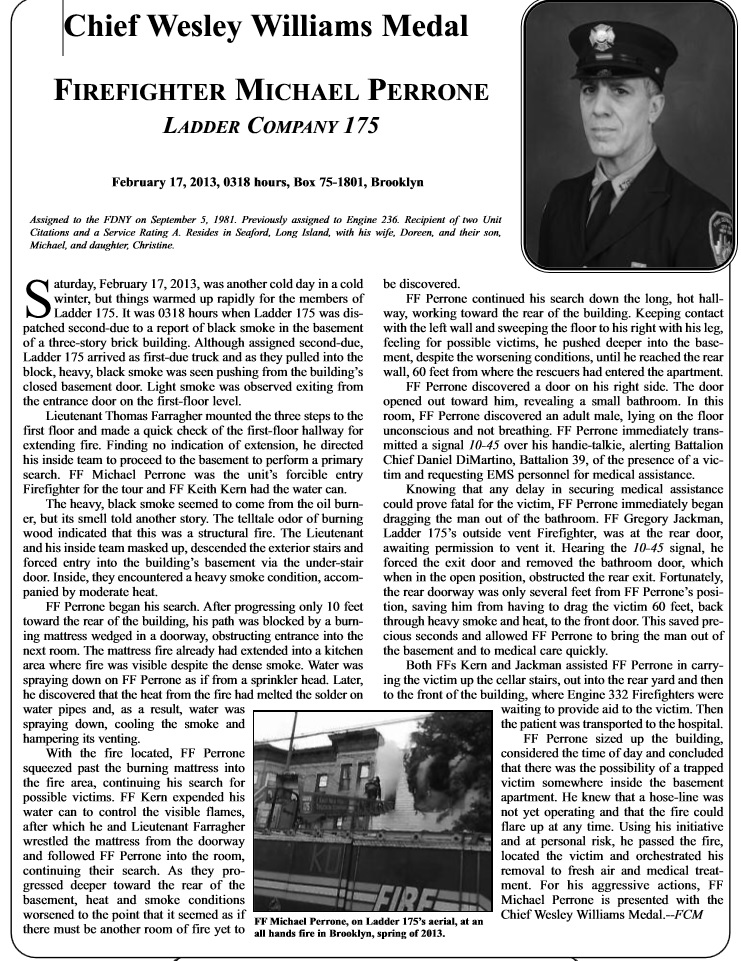 Chief Wesley Williams Medal

FIREFIGHTER MICHAEL PERRONE

LADDER COMPANY 175

February 17, 2013, 0318 hours, Box 75-1801, Brooklyn

Assigned to the FDNY on September 5, 1981. Previously assigned to Engine 236. Recipient of two Unit Citations and a Service Rating A. Resides in Seaford, Long Island, with his wife, Doreen, and their son, Michael, and daughter, Christine.

Saturday, February 17, 2013, was another cold day in a cold winter, but things warmed up rapidly for the members of Ladder 175. It was 0318 hours when Ladder 175 was dispatched second-due to a report of black smoke in the basement of a three-story brick building. Although assigned second-due, Ladder 175 arrived as first-due truck and as they pulled into the block, heavy, black smoke was seen pushing from the building's closed basement door. Light smoke was observed exiting from the entrance door on the first-floor level.

Lieutenant Thomas Farragher mounted the three steps to the first floor and made a quick check of the first-floor hallway for extending fire. Finding no indication of extension, he directed his inside team to proceed to the basement to perform a primary search. FF Michael Perrone was the unit's forcible entry Firefighter for the tour and FF Keith Kern had the water can.

The heavy, black smoke seemed to come from the oil burner, but its smell told another story. The telltale odor of burning wood indicated that this was a structural fire. The Lieutenant and his inside team masked up, descended the exterior stairs and forced entry into the building's basement via the under-stair door. Inside, they encountered a heavy smoke condition, accompanied by moderate heat.

FF Perrone began his search. After progressing only 10 feet toward the rear of the building, his path was blocked by a burning mattress wedged in a doorway, obstructing entrance into the next room. The mattress fire already had extended into a kitchen area where fire was visible despite the dense smoke. Water was spraying down on FF Perrone as if from a sprinkler head. Later, he discovered that the heat from the fire had melted the solder on water pipes and, as a result, water was spraying down, cooling the smoke and hampering its venting.

With the fire located, FF Perrone squeezed past the burning mattress into the fire area, continuing his search for possible victims. FF Kern expended his water can to control the visible flames, after which he and Lieutenant Farragher wrestled the mattress from the doorway and followed FF Perrone into the room, continuing their search. As they progressed deeper toward the rear of the basement, heat and smoke conditions worsened to the point that it seemed as if there must be another room of fire yet to be discovered.

FF Perrone continued his search down the long, hot hallway, working toward the rear of the building. Keeping contact with the left wall and sweeping the floor to his right with his leg, feeling for possible victims, he pushed deeper into the basement, despite the worsening conditions, until he reached the rear wall, 60 feet from where the rescuers had entered the apartment.

FF Perrone discovered a door on his right side. The door opened out toward him, revealing a small bathroom. In this room, FF Perrone discovered an adult male, lying on the floor unconscious and not breathing. FF Perrone immediately transmitted a signal 10-45 over his handie-talkie, alerting Battalion Chief Daniel DiMartino, Battalion 39, of the presence of a victim and requesting EMS personnel for medical assistance.

Knowing that any delay in securing medical assistance could prove fatal for the victim, FF Perrone immediately began dragging the man out of the bathroom. FF Gregory Jackman, Ladder 175's outside vent Firefighter, was at the rear door, awaiting permission to vent it. Hearing the 10-45 signal, he forced the exit door and removed the bathroom door, which when in the open position, obstructed the rear exit. Fortunately, the rear doorway was only several feet from FF Perrone's position, saving him from having to drag the victim 60 feet, back through heavy smoke and heat, to the front door. This saved precious seconds and allowed FF Perrone to bring the man out of the basement and to medical care quickly.

Both FFs Kern and Jackman assisted FF Perrone in carrying the victim up the cellar stairs, out into the rear yard and then to the front of the building, where Engine 332 Firefighters were waiting to provide aid to the victim. Then the patient was transported to the hospital.

FF Perrone sized up the building, considered the time of day and concluded that there was the possibility of a trapped victim somewhere inside the basement apartment. He knew that a hose-line was not yet operating and that the fire could flare up at any time. Using his initiative and at personal risk, he passed the fire, located the victim and orchestrated his removal to fresh air and medical treatment. For his aggressive actions, FF Michael Perrone is presented with the Chief Wesley Williams Medal.--FCM

FIRE

FF Michael Perrone, on Ladder 175's aerial, at an all hands fire in Brooklyn, spring of 2013.